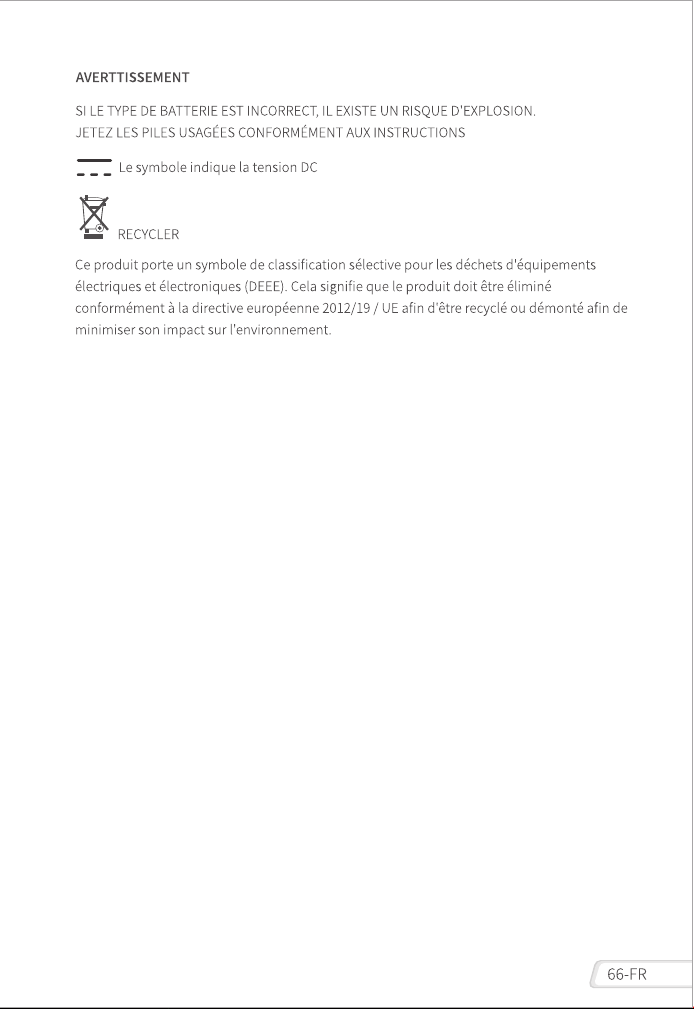 AVERTTISSEMENT

SI LE TYPE DE BATTERIE EST INCORRECT, IL EXISTE UN RISQUE D'EXPLOSION.
JETEZ LES PILES USAGÉES CONFORMÉMENT AUX INSTRUCTIONS

Le symbole indique la tension DC

RECYCLER

Ce produit porte un symbole de classification sélective pour les déchets d'équipements électriques et électroniques (DEEE). Cela signifie que le produit doit être éliminé conformément à la directive européenne 2012/19 / UE afin d'être recyclé ou démonté afin de minimiser son impact sur l'environnement.

66-FR